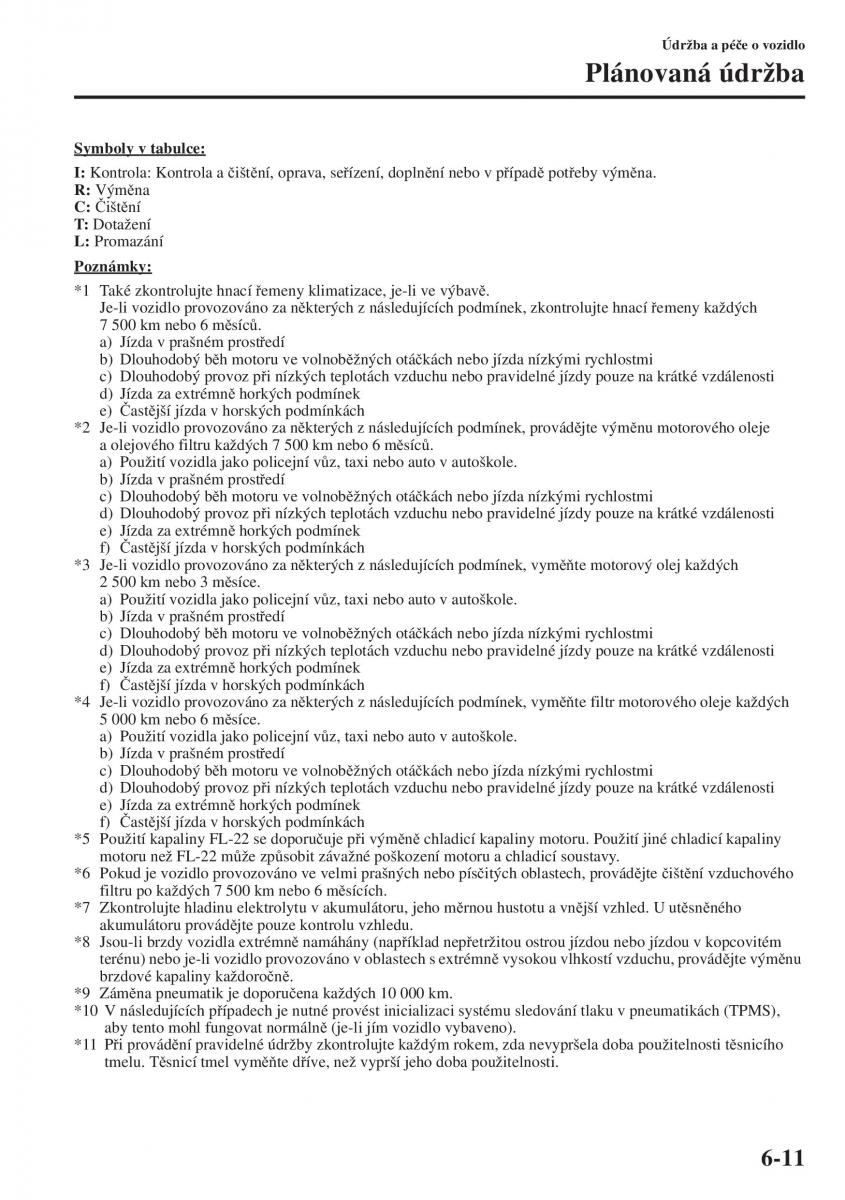 Údržba a péče o vozidlo
Plánovaná údržba

Symboly v tabulce:
I: Kontrola: Kontrola a čištění, oprava, seřízení, doplnění nebo v případě potřeby výměna.
R: Výměna
C: Čištění
T: Dotažení
L: Promazání

Poznámky:
*1 Také zkontrolujte hnací řemeny klimatizace, je-li ve výbavě.
Je-li vozidlo provozováno za některých z následujících podmínek, zkontrolujte hnací řemeny každých 7 500 km nebo 6 měsíců.
a) Jízda v prašném prostředí
b) Dlouhodobý běh motoru ve volnoběžných otáčkách nebo jízda nízkými rychlostmi
c) Dlouhodobý provoz při nízkých teplotách vzduchu nebo pravidelné jízdy pouze na krátké vzdálenosti
d) Jízda za extrémně horkých podmínek
e) Častější jízda v horských podmínkách
*2 Je-li vozidlo provozováno za některých z následujících podmínek, provádějte výměnu motorového oleje a olejového filtru každých 7 500 km nebo 6 měsíců.
a) Použití vozidla jako policejní vůz, taxi nebo auto v autoškole.
b) Jízda v prašném prostředí
c) Dlouhodobý běh motoru ve volnoběžných otáčkách nebo jízda nízkými rychlostmi
d) Dlouhodobý provoz při nízkých teplotách vzduchu nebo pravidelné jízdy pouze na krátké vzdálenosti
e) Jízda za extrémně horkých podmínek
f) Častější jízda v horských podmínkách
*3 Je-li vozidlo provozováno za některých z následujících podmínek, vyměňte motorový olej každých 2 500 km nebo 3 měsíce.
a) Použití vozidla jako policejní vůz, taxi nebo auto v autoškole.
b) Jízda v prašném prostředí
c) Dlouhodobý běh motoru ve volnoběžných otáčkách nebo jízda nízkými rychlostmi
d) Dlouhodobý provoz při nízkých teplotách vzduchu nebo pravidelné jízdy pouze na krátké vzdálenosti
e) Jízda za extrémně horkých podmínek
f) Častější jízda v horských podmínkách
*4 Je-li vozidlo provozováno za některých z následujících podmínek, vyměňte filtr motorového oleje každých 5 000 km nebo 6 měsíce.
a) Použití vozidla jako policejní vůz, taxi nebo auto v autoškole.
b) Jízda v prašném prostředí
c) Dlouhodobý běh motoru ve volnoběžných otáčkách nebo jízda nízkými rychlostmi
d) Dlouhodobý provoz při nízkých teplotách vzduchu nebo pravidelné jízdy pouze na krátké vzdálenosti
e) Jízda za extrémně horkých podmínek
f) Častější jízda v horských podmínkách
*5 Použití kapaliny FL-22 se doporučuje při výměně chladicí kapaliny motoru. Použití jiné chladicí kapaliny motoru než FL-22 může způsobit závažné poškození motoru a chladicí soustavy.
*6 Pokud je vozidlo provozováno ve velmi prašných nebo písčitých oblastech, provádějte čištění vzduchového filtru po každých 7 500 km nebo 6 měsících.
*7 Zkontrolujte hladinu elektrolytu v akumulátoru, jeho měrnou hustotu a vnější vzhled. U utěsněného akumulátoru provádějte pouze kontrolu vzhledu.
*8 Jsou-li brzdy vozidla extrémně namáhány (například nepřetržitou ostrou jízdou nebo jízdou v kopcovitém terénu) nebo je-li vozidlo provozováno v oblastech s extrémně vysokou vlhkostí vzduchu, provádějte výměnu brzdové kapaliny každoročně.
*9 Záměna pneumatik je doporučena každých 10 000 km.
*10 V následujících případech je nutné provést inicializaci systému sledování tlaku v pneumatikách (TPMS), aby tento mohl fungovat normálně (je-li jím vozidlo vybaveno).
*11 Při provádění pravidelné údržby zkontrolujte každým rokem, zda nevypršela doba použitelnosti těsnicího tmelu. Těsnicí tmel vyměňte dříve, než vyprší jeho doba použitelnosti.

6-11